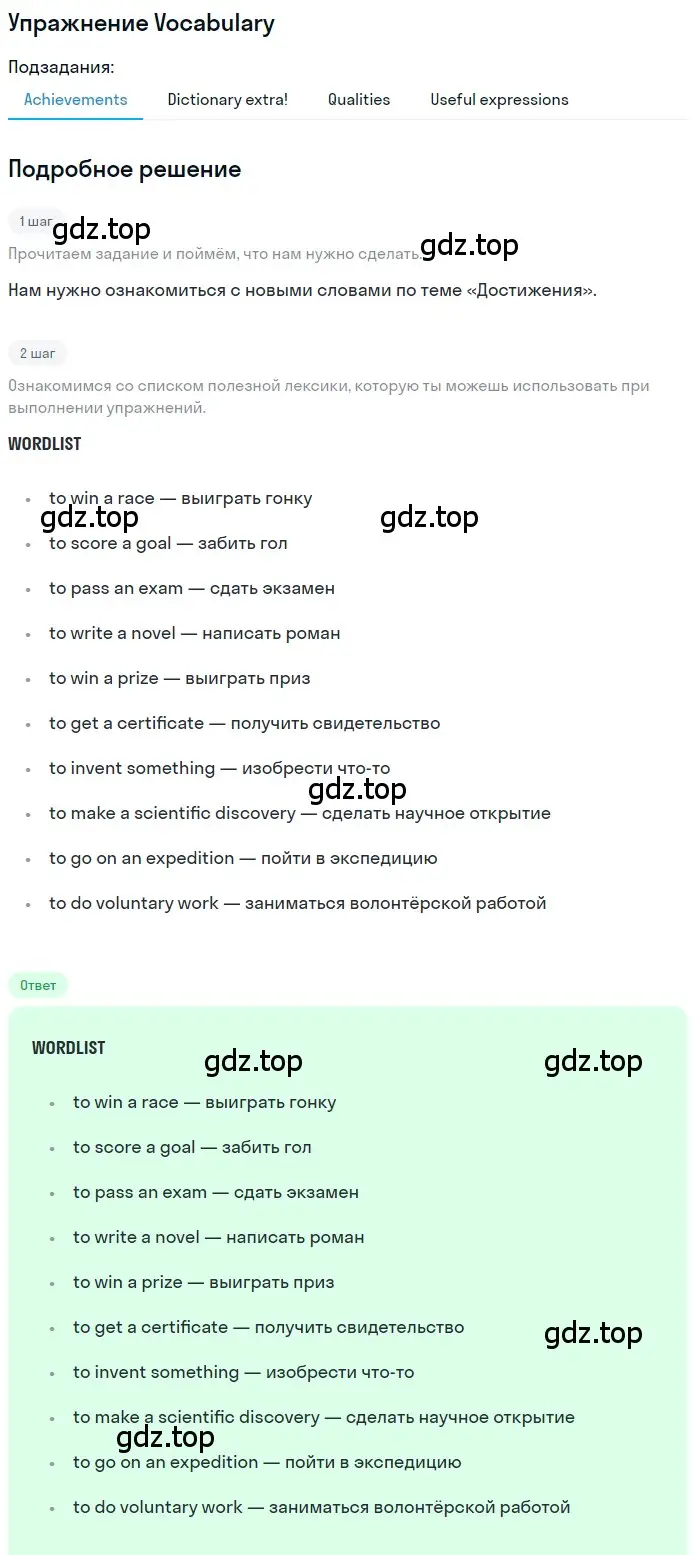 Упражнение Vocabulary

Подзадания:

Achievements Dictionary extra! Qualities Useful expressions

Подробное решение

1 шаг

gdz.top

Прочитаем задание и поймём, что нам нужно сделать.

gdz.top

Нам нужно ознакомиться с новыми словами по теме «Достижения».

2 шаг

Ознакомимся со списком полезной лексики, которую ты можешь использовать при выполнении упражнений.

WORDLIST

- to win a race — выиграть гонку

gdz.top gdz.top

- to score a goal — забить гол
- to pass an exam — сдать экзамен
- to write a novel — написать роман
- to win a prize — выиграть приз
- to get a certificate — получить свидетельство
- to invent something — изобрести что-то

gdz.top

- to make a scientific discovery — сделать научное открытие
- to go on an expedition — пойти в экспедицию
- to do voluntary work — заниматься волонтёрской работой

Ответ

WORDLIST

gdz.top gdz.top

- to win a race — выиграть гонку
- to score a goal — забить гол
- to pass an exam — сдать экзамен
- to write a novel — написать роман
- to win a prize — выиграть приз
- to get a certificate — получить свидетельство

gdz.top

- to invent something — изобрести что-то
- to make a scientific discovery — сделать научное открытие

gdz.top

- to go on an expedition — пойти в экспедицию
- to do voluntary work — заниматься волонтёрской работой